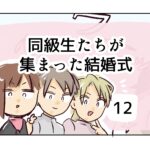 同級生たちが
集まった結婚式

12